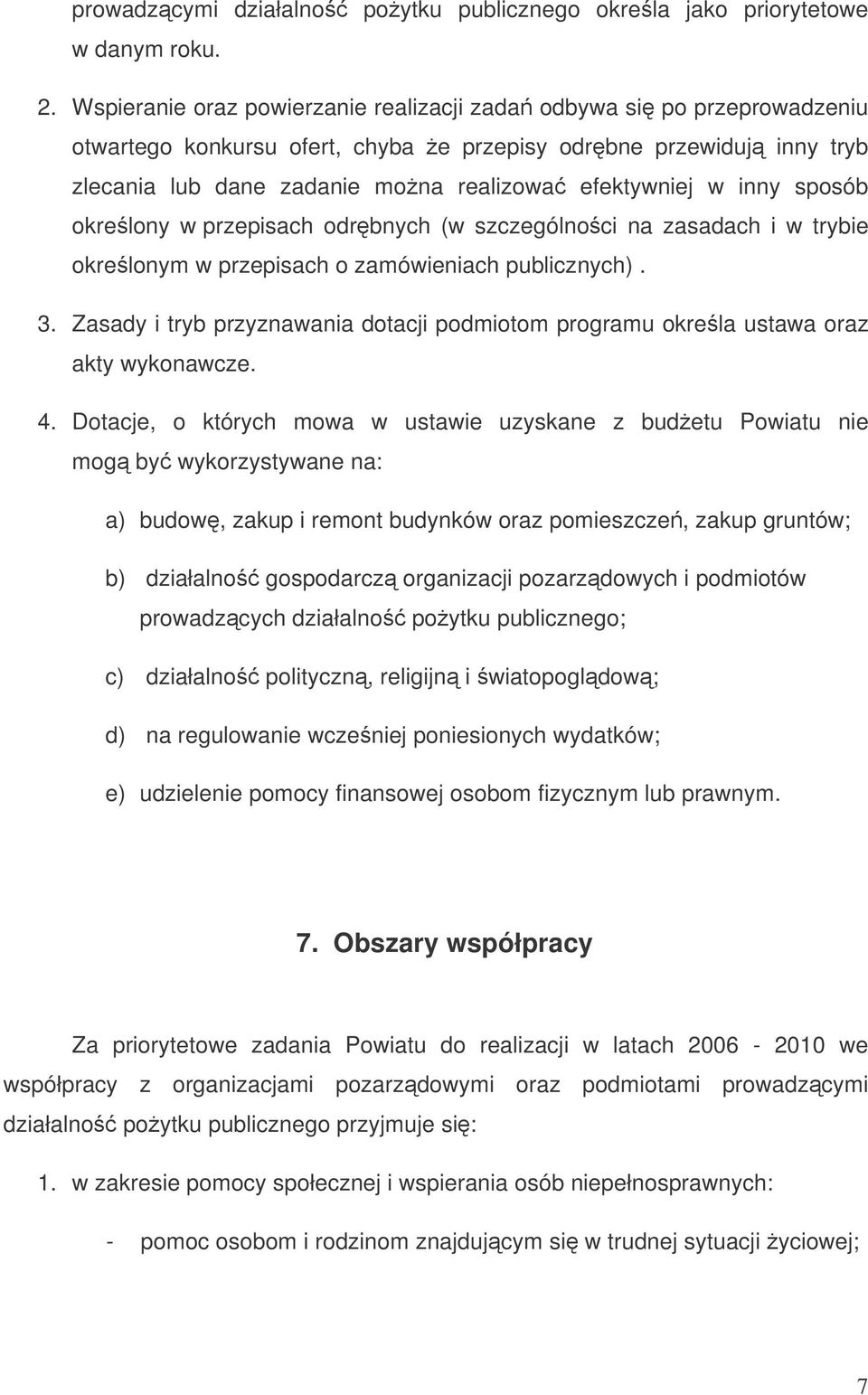 prowadzącymi działalność pożytku publicznego określa jako priorytetowe w danym roku.

2. Wspieranie oraz powierzanie realizacji zadań odbywa się po przeprowadzeniu otwartego konkursu ofert, chyba że przepisy odrębne przewidują inny tryb zlecania lub dane zadanie można realizować efektywniej w inny sposób określony w przepisach odrębnych (w szczególności na zasadach i w trybie określonym w przepisach o zamówieniach publicznych) .

3. Zasady i tryb przyznawania dotacji podmiotom programu określa ustawa oraz akty wykonawcze.

4. Dotacje, o których mowa w ustawie uzyskane z budżetu Powiatu nie mogą być wykorzystywane na:

a) budowę, zakup i remont budynków oraz pomieszczeń, zakup gruntów;

b) działalność gospodarczą organizacji pozarządowych i podmiotów prowadzących działalność pożytku publicznego;

c) działalność polityczną, religijną i światopoglądową;

d) na regulowanie wcześniej poniesionych wydatków;

e) udzielenie pomocy finansowej osobom fizycznym lub prawnym.

7. Obszary współpracy

Za priorytetowe zadania Powiatu do realizacji w latach 2006 - 2010 we współpracy z organizacjami pozarządowymi oraz podmiotami prowadzącymi działalność pożytku publicznego przyjmuje się:

1. w zakresie pomocy społecznej i wspierania osób niepełnosprawnych:

- pomoc osobom i rodzinom znajdującym się w trudnej sytuacji życiowej;

7